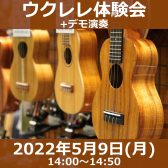 ウクレレ体験会
+デモ演奏

2022年5月9日(月)
14:00～14:50